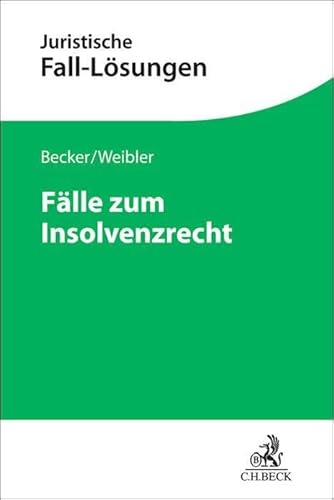 Juristische
Fall-Lösungen

Becker/Weibler

Fälle zum Insolvenzrecht

B
C.H.BECK